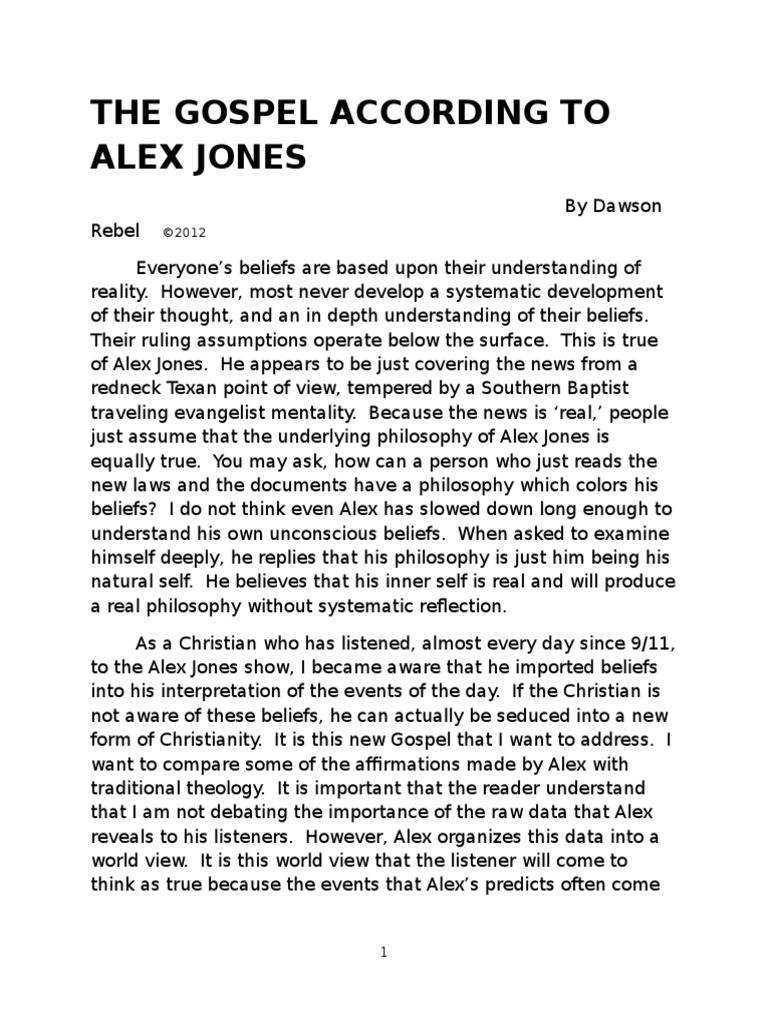 THE GOSPEL ACCORDING TO ALEX JONES

By Dawson Rebel ©2012

Everyone's beliefs are based upon their understanding of reality. However, most never develop a systematic development of their thought, and an in depth understanding of their beliefs. Their ruling assumptions operate below the surface. This is true of Alex Jones. He appears to be just covering the news from a redneck Texan point of view, tempered by a Southern Baptist traveling evangelist mentality. Because the news is 'real,' people just assume that the underlying philosophy of Alex Jones is equally true. You may ask, how can a person who just reads the new laws and the documents have a philosophy which colors his beliefs? I do not think even Alex has slowed down long enough to understand his own unconscious beliefs. When asked to examine himself deeply, he replies that his philosophy is just him being his natural self. He believes that his inner self is real and will produce a real philosophy without systematic reflection.

As a Christian who has listened, almost every day since 9/11, to the Alex Jones show, I became aware that he imported beliefs into his interpretation of the events of the day. If the Christian is not aware of these beliefs, he can actually be seduced into a new form of Christianity. It is this new Gospel that I want to address. I want to compare some of the affirmations made by Alex with traditional theology. It is important that the reader understand that I am not debating the importance of the raw data that Alex reveals to his listeners. However, Alex organizes this data into a world view. It is this world view that the listener will come to think as true because the events that Alex's predicts often come

1